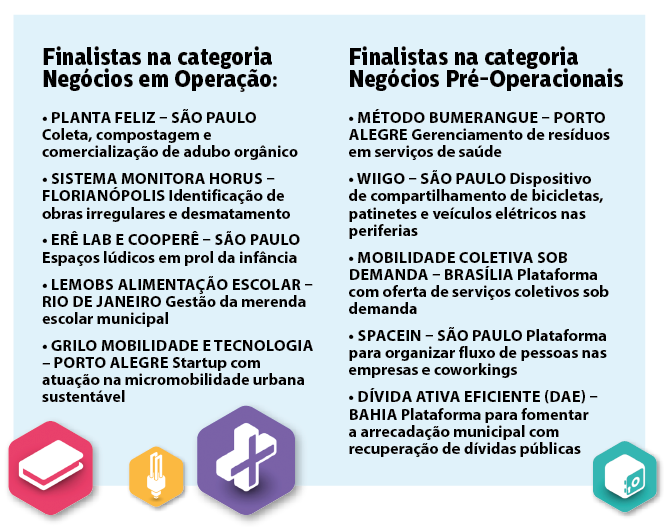 Finalistas na categoria Negócios em Operação:

• PLANTA FELIZ – SÃO PAULO Coleta, compostagem e comercialização de adubo orgânico

• SISTEMA MONITORA HORUS – FLORIANÓPOLIS Identificação de obras irregulares e desmatamento

• ERÊ LAB E COOPERÊ – SÃO PAULO Espaços lúdicos em prol da infância

• LEMOBS ALIMENTAÇÃO ESCOLAR – RIO DE JANEIRO Gestão da merenda escolar municipal

• GRILO MOBILIDADE E TECNOLOGIA – PORTO ALEGRE Startup com atuação na micromobilidade urbana sustentável

Finalistas na categoria Negócios Pré-Operacionais

• MÉTODO BUMERANGUE – PORTO ALEGRE Gerenciamento de resíduos em serviços de saúde

• WIIGO – SÃO PAULO Dispositivo de compartilhamento de bicicletas, patinetes e veículos elétricos nas periferias

• MOBILIDADE COLETIVA SOB DEMANDA – BRASÍLIA Plataforma com oferta de serviços coletivos sob demanda

• SPACEIN – SÃO PAULO Plataforma para organizar fluxo de pessoas nas empresas e coworkings

• DÍVIDA ATIVA EFICIENTE (DAE) – BAHIA Plataforma para fomentar a arrecadação municipal com recuperação de dívidas públicas